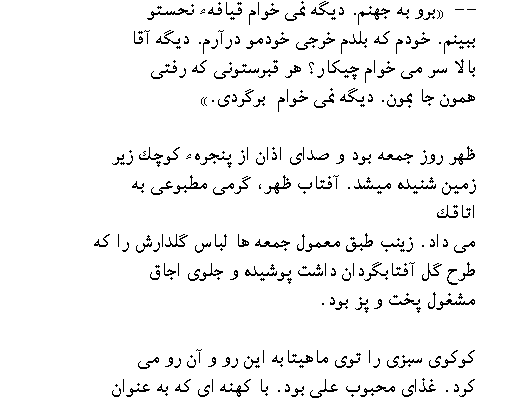 -- «برو به جهنم. دیگه نمی خوام قیافهء نحستو ببینم. خودم که بلدم خرجی خودمو درآرم. دیگه آقا بالا سر می خوام چیکار؟ هر قبرستونی که رفتی همون جا بمون. دیگه نمی خوام برگردی.»

ظهر روز جمعه بود و صدای اذان از پنجرهء کوچك زیر زمین شنیده میشد. آفتاب ظهر، گرمی مطبوعی به اتاقك
می داد. زینب طبق معمول جمعه ها لباس گلدارش را که طرح گل آفتابگردان داشت پوشیده و جلوی اجاق مشغول پخت و پز بود.

کوکوی سبزی را توی ماهیتابه این رو و آن رو می کرد. غذای محبوب علی بود. با کهنه ای که به عنوان